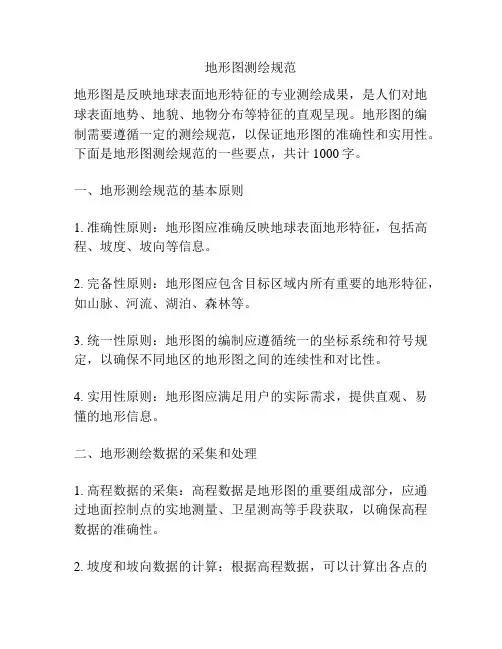 地形图测绘规范

地形图是反映地球表面地形特征的专业测绘成果，是人们对地球表面地势、地貌、地物分布等特征的直观呈现。地形图的编制需要遵循一定的测绘规范，以保证地形图的准确性和实用性。下面是地形图测绘规范的一些要点，共计 1000 字。

一、地形测绘规范的基本原则

1. 准确性原则：地形图应准确反映地球表面地形特征，包括高程、坡度、坡向等信息。

2. 完备性原则：地形图应包含目标区域内所有重要的地形特征，如山脉、河流、湖泊、森林等。

3. 统一性原则：地形图的编制应遵循统一的坐标系统和符号规定，以确保不同地区的地形图之间的连续性和对比性。

4. 实用性原则：地形图应满足用户的实际需求，提供直观、易懂的地形信息。

二、地形测绘数据的采集和处理

1. 高程数据的采集：高程数据是地形图的重要组成部分，应通过地面控制点的实地测量、卫星测高等手段获取，以确保高程数据的准确性。

2. 坡度和坡向数据的计算：根据高程数据，可以计算出各点的